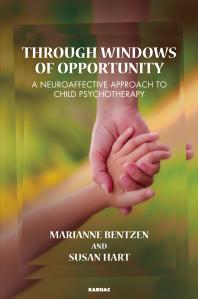 THROUGH WINDOWS OF OPPORTUNITY

A NEUROAFFECTIVE APPROACH TO CHILD PSYCHOTHERAPY

MARIANNE BENTZEN
AND
SUSAN HART

KARNAC